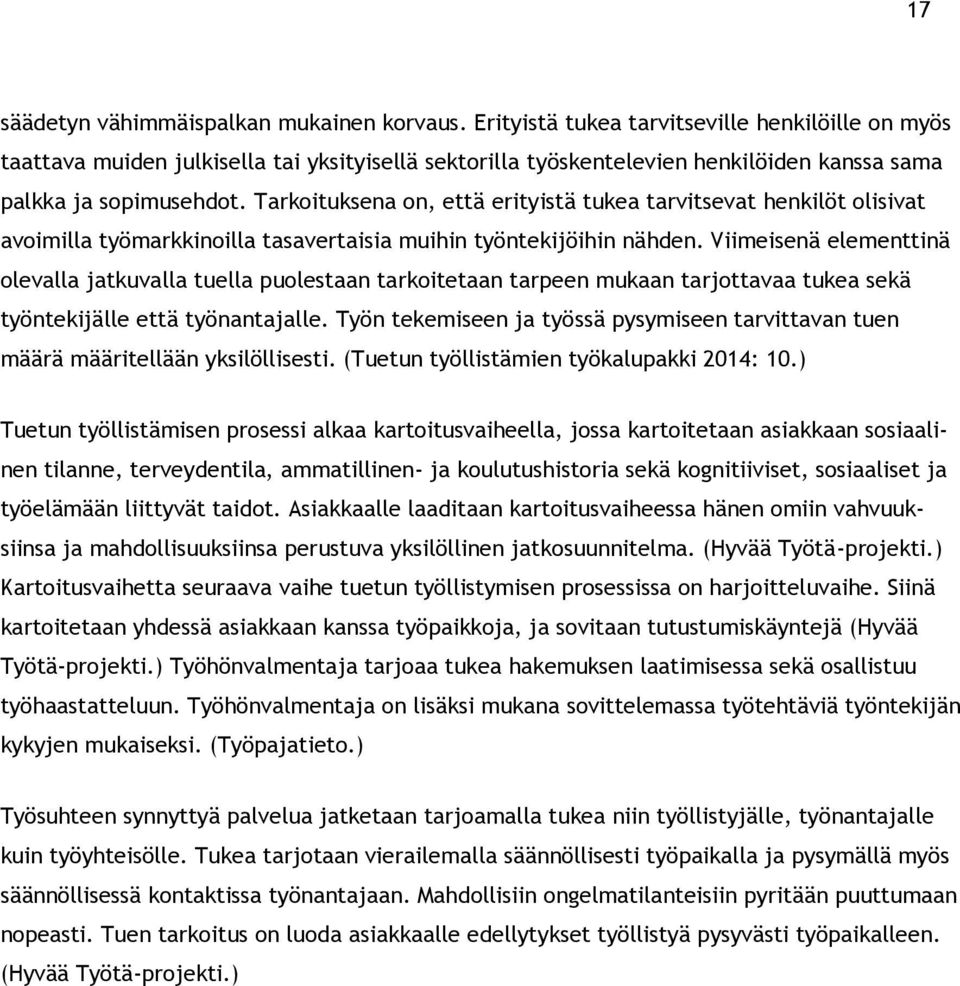 17

säädetyn vähimmäispalkan mukainen korvaus. Erityistä tukea tarvitseville henkilöille on myös taattava muiden julkisella tai yksityisellä sektorilla työskentelevien henkilöiden kanssa sama palkka ja sopimusehdot. Tarkoituksena on, että erityistä tukea tarvitsevat henkilöt olisivat avoimilla työmarkkinoilla tasavertaisia muihin työntekijöihin nähden. Viimeisenä elementtinä olevalla jatkuvalla tuella puolestaan tarkoitetaan tarpeen mukaan tarjottavaa tukea sekä työntekijälle että työnantajalle. Työn tekemiseen ja työssä pysymiseen tarvittavan tuen määrä määritellään yksilöllisesti. (Tuetun työllistämien työkalupakki 2014: 10.)

Tuetun työllistämisen prosessi alkaa kartoitusvaiheella, jossa kartoitetaan asiakkaan sosiaalinen tilanne, terveydentila, ammatillinen- ja koulutushistoria sekä kognitiiviset, sosiaaliset ja työelämään liittyvät taidot. Asiakkaalle laaditaan kartoitusvaiheessa hänen omiin vahvuuksiinsa ja mahdollisuuksiinsa perustuva yksilöllinen jatkosuunnitelma. (Hyvää Työtä-projekti.) Kartoitusvaihetta seuraava vaihe tuetun työllistymisen prosessissa on harjoitteluvaihe. Siinä kartoitetaan yhdessä asiakkaan kanssa työpaikkoja, ja sovitaan tutustumiskäyntejä (Hyvää Työtä-projekti.) Työhönvalmentaja tarjoaa tukea hakemuksen laatimisessa sekä osallistuu työhaastatteluun. Työhönvalmentaja on lisäksi mukana sovittelemassa työtehtäviä työntekijän kykyjen mukaiseksi. (Työpajatieto.)

Työsuhteen synnyttyä palvelua jatketaan tarjoamalla tukea niin työllistyjälle, työnantajalle kuin työyhteisölle. Tukea tarjotaan vierailemalla säännöllisesti työpaikalla ja pysymällä myös säännöllisessä kontaktissa työnantajaan. Mahdollisiin ongelmatilanteisiin pyritään puuttumaan nopeasti. Tuen tarkoitus on luoda asiakkaalle edellytykset työllistyä pysyvästi työpaikalleen. (Hyvää Työtä-projekti.)